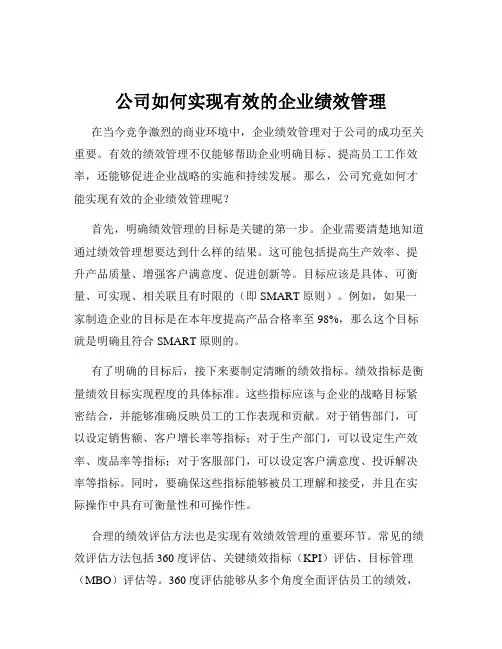 公司如何实现有效的企业绩效管理

在当今竞争激烈的商业环境中，企业绩效管理对于公司的成功至关重要。有效的绩效管理不仅能够帮助企业明确目标、提高员工工作效率，还能够促进企业战略的实施和持续发展。那么，公司究竟如何才能实现有效的企业绩效管理呢？

首先，明确绩效管理的目标是关键的第一步。企业需要清楚地知道通过绩效管理想要达到什么样的结果。这可能包括提高生产效率、提升产品质量、增强客户满意度、促进创新等。目标应该是具体、可衡量、可实现、相关联且有时限的（即 SMART 原则）。例如，如果一家制造企业的目标是在本年度提高产品合格率至 98%，那么这个目标就是明确且符合 SMART 原则的。

有了明确的目标后，接下来要制定清晰的绩效指标。绩效指标是衡量绩效目标实现程度的具体标准。这些指标应该与企业的战略目标紧密结合，并能够准确反映员工的工作表现和贡献。对于销售部门，可以设定销售额、客户增长率等指标；对于生产部门，可以设定生产效率、废品率等指标；对于客服部门，可以设定客户满意度、投诉解决率等指标。同时，要确保这些指标能够被员工理解和接受，并且在实际操作中具有可衡量性和可操作性。

合理的绩效评估方法也是实现有效绩效管理的重要环节。常见的绩效评估方法包括 360 度评估、关键绩效指标（KPI）评估、目标管理（MBO）评估等。360 度评估能够从多个角度全面评估员工的绩效，